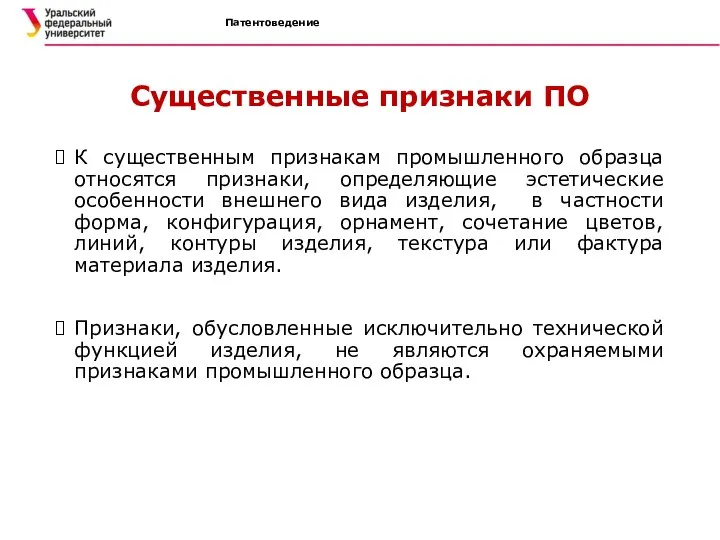 Уральский федеральный университет

Патентоведение

Существенные признаки ПО

К существенным признакам промышленного образца относятся признаки, определяющие эстетические особенности внешнего вида изделия, в частности форма, конфигурация, орнамент, сочетание цветов, линий, контуры изделия, текстура или фактура материала изделия.

Признаки, обусловленные исключительно технической функцией изделия, не являются охраняемыми признаками промышленного образца.